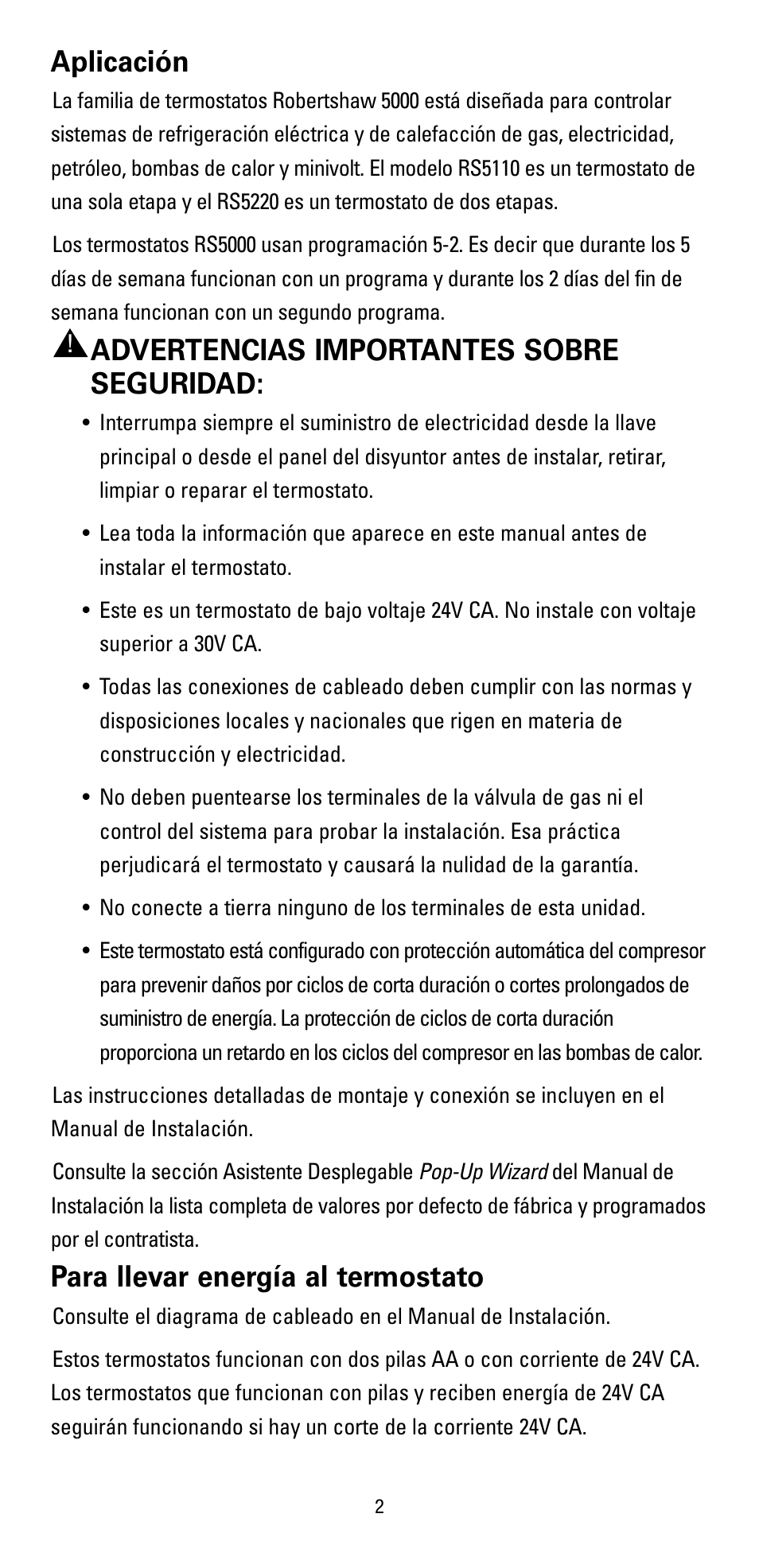 Aplicación

La familia de termostatos Robertshaw 5000 está diseñada para controlar sistemas de refrigeración eléctrica y de calefacción de gas, electricidad, petróleo, bombas de calor y minivolt. El modelo RS5110 es un termostato de una sola etapa y el RS5220 es un termostato de dos etapas.

Los termostatos RS5000 usan programación 5-2. Es decir que durante los 5 días de semana funcionan con un programa y durante los 2 días del fin de semana funcionan con un segundo programa.

ADVERTENCIAS IMPORTANTES SOBRE SEGURIDAD:

• Interrumpa siempre el suministro de electricidad desde la llave principal o desde el panel del disyuntor antes de instalar, retirar, limpiar o reparar el termostato.

• Lea toda la información que aparece en este manual antes de instalar el termostato.

• Este es un termostato de bajo voltaje 24V CA. No instale con voltaje superior a 30V CA.

• Todas las conexiones de cableado deben cumplir con las normas y disposiciones locales y nacionales que rigen en materia de construcción y electricidad.

• No deben puentearse los terminales de la válvula de gas ni el control del sistema para probar la instalación. Esa práctica perjudicará el termostato y causará la nulidad de la garantía.

• No conecte a tierra ninguno de los terminales de esta unidad.

• Este termostato está configurado con protección automática del compresor para prevenir daños por ciclos de corta duración o cortes prolongados de suministro de energía. La protección de ciclos de corta duración proporciona un retardo en los ciclos del compresor en las bombas de calor.

Las instrucciones detalladas de montaje y conexión se incluyen en el Manual de Instalación.

Consulte la sección Asistente Desplegable Pop-Up Wizard del Manual de Instalación la lista completa de valores por defecto de fábrica y programados por el contratista.

Para llevar energía al termostato

Consulte el diagrama de cableado en el Manual de Instalación.

Estos termostatos funcionan con dos pilas AA o con corriente de 24V CA. Los termostatos que funcionan con pilas y reciben energía de 24V CA seguirán funcionando si hay un corte de la corriente 24V CA.

2